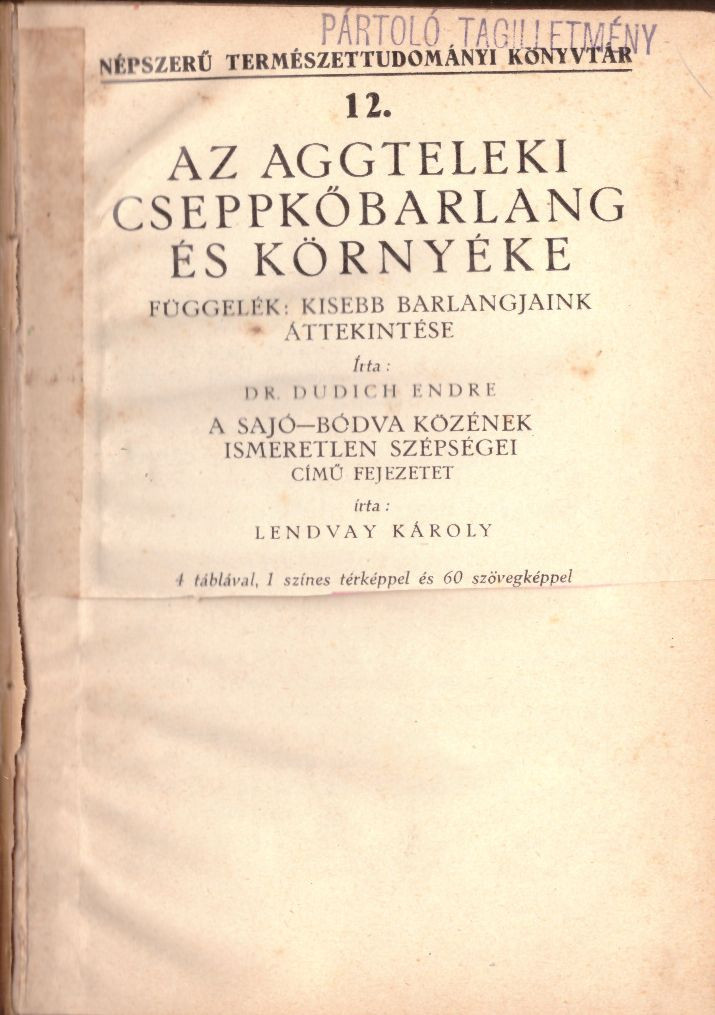 PÁRTOLÓ TAGILLETMÉNY

NÉPSZERŰ TERMÉSZETTUDOMÁNYI KÖNYVTÁR

12.

AZ AGGTELEKI CSEPPKŐBARLANG ÉS KÖRNYÉKE

FÜGGELÉK: KISEBB BARLANGJAINK ÁTTEKINTÉSE

Írta:

DR. DUDICH ENDRE

A SAJÓ—BÓDVA KÖZÉNEK ISMERETLEN SZÉPSÉGEI

CÍMŰ FEJEZETET

írta:

LENDVAY KÁROLY

4 táblával, 1 színes térképpel és 60 szövegképpel